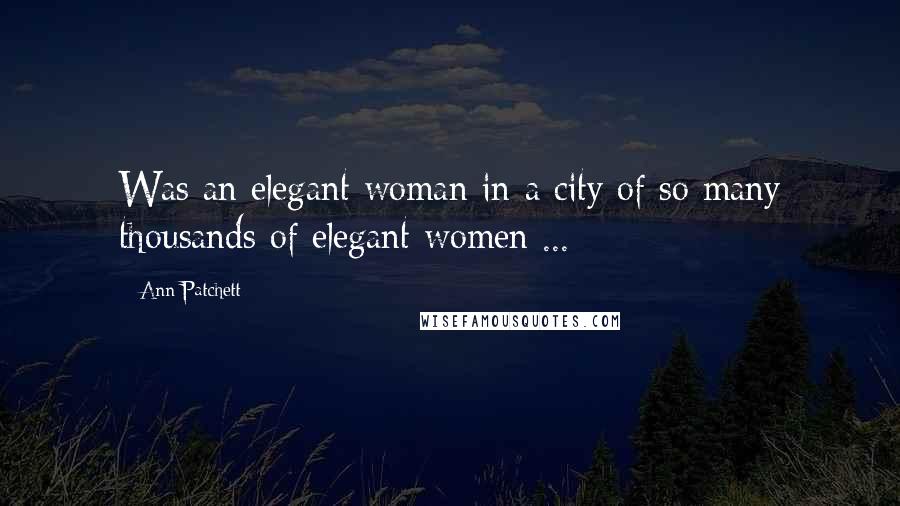 Was an elegant woman in a city of so many thousands of elegant women ...

Ann Patchett

WISEFAMOUSQUOTES.COM